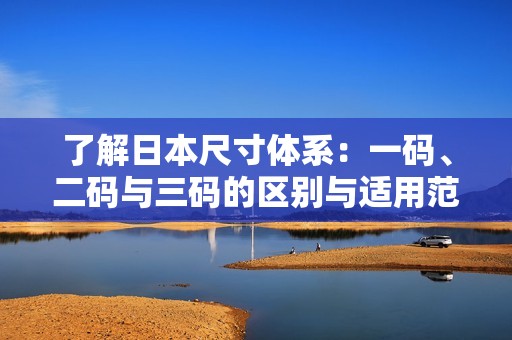 了解日本尺寸体系：一码、二码与三码的区别与适用范